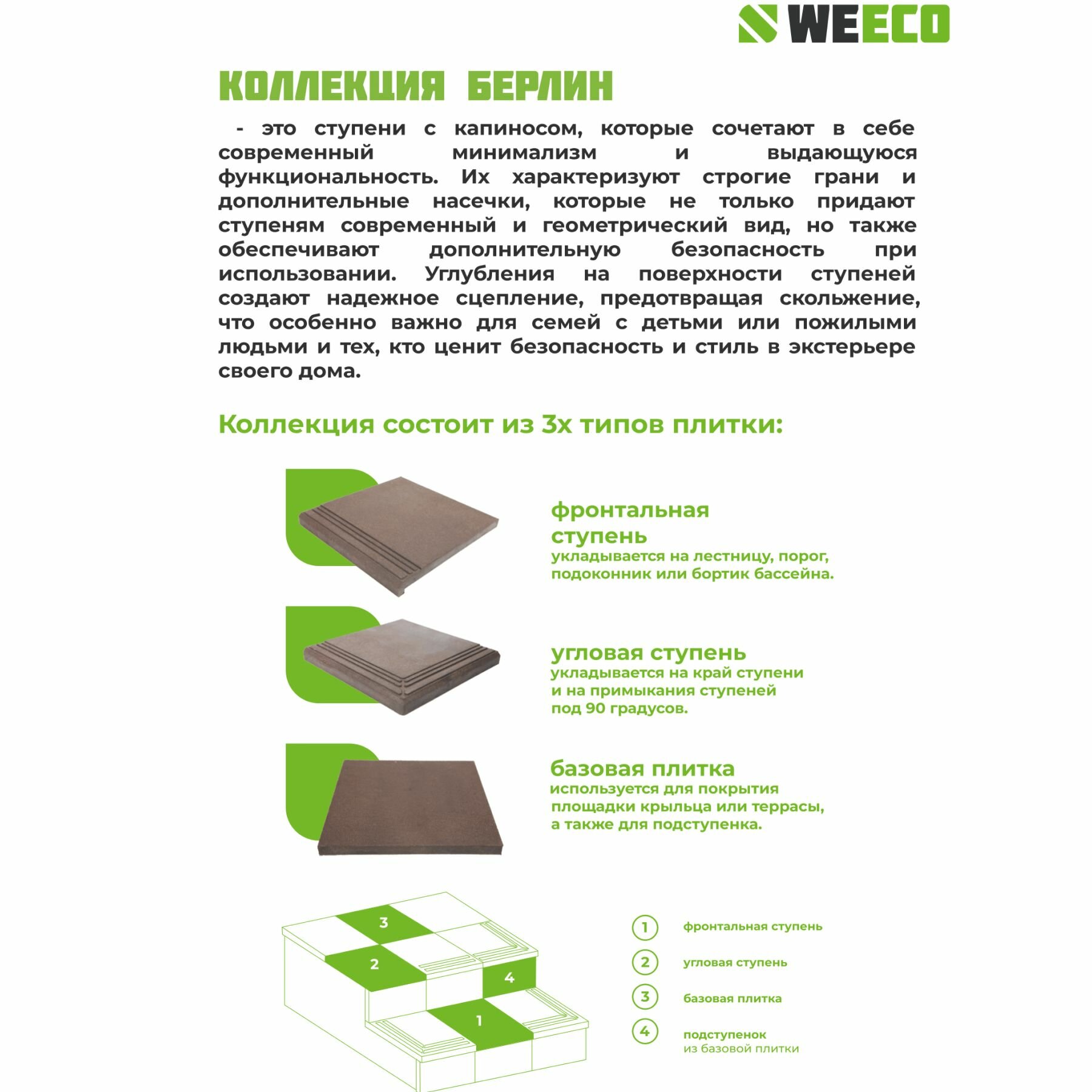 WEECO

КОЛЛЕКЦИЯ БЕРЛИН

- это ступени с капиносом, которые сочетают в себе современный минимализм и выдающуюся функциональность. Их характеризуют строгие грани и дополнительные насечки, которые не только придают ступеням современный и геометрический вид, но также обеспечивают дополнительную безопасность при использовании. Углубления на поверхности ступеней создают надежное сцепление, предотвращая скольжение, что особенно важно для семей с детьми или пожилыми людьми и тех, кто ценит безопасность и стиль в экстерьере своего дома.

Коллекция состоит из 3х типов плитки:

фронтальная ступень
укладывается на лестницу, порог, подоконник или бортик бассейна.

угловая ступень
укладывается на край ступени и на примыкания ступеней под 90 градусов.

базовая плитка
используется для покрытия площадки крыльца или террасы, а также для подступенка.

3
2
4
1

1 фронтальная ступень
2 угловая ступень
3 базовая плитка
4 подступенок из базовой плитки